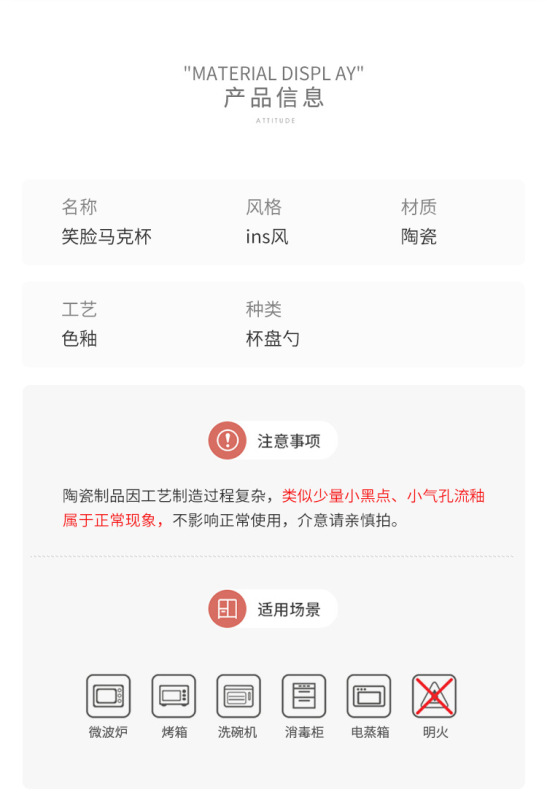 "MATERIAL DISPL AY"
产品信息
ATTITUDE

名称
笑脸马克杯

风格
ins风

材质
陶瓷

工艺
色釉

种类
杯盘勺

注意事项

陶瓷制品因工艺制造过程复杂，类似少量小黑点、小气孔流釉属于正常现象，不影响正常使用，介意请亲慎拍。

适用场景

微波炉
烤箱
洗碗机
消毒柜
电蒸箱
明火